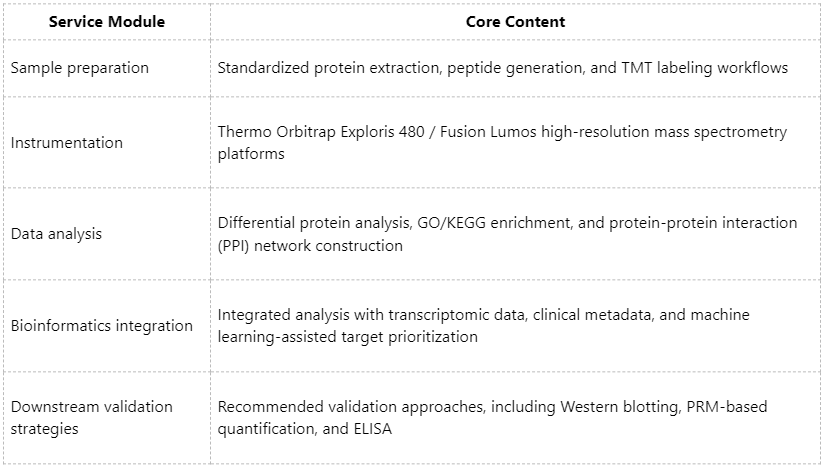 | Service Module | Core Content |
|---|---|
| Sample preparation | Standardized protein extraction, peptide generation, and TMT labeling workflows |
| Instrumentation | Thermo Orbitrap Exploris 480 / Fusion Lumos high-resolution mass spectrometry platforms |
| Data analysis | Differential protein analysis, GO/KEGG enrichment, and protein-protein interaction (PPI) network construction |
| Bioinformatics integration | Integrated analysis with transcriptomic data, clinical metadata, and machine learning-assisted target prioritization |
| Downstream validation strategies | Recommended validation approaches, including Western blotting, PRM-based quantification, and ELISA |